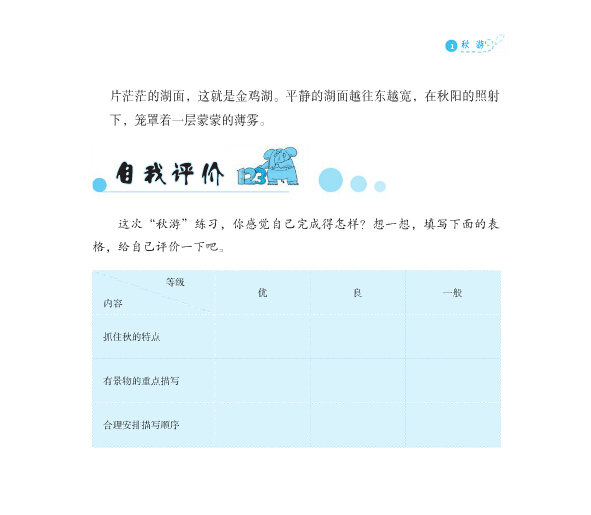 1 秋 游

片茫茫的湖面，这就是金鸡湖。平静的湖面越往东越宽，在秋阳的照射下，笼罩着一层蒙蒙的薄雾。

自我评价 123

这次“秋游”练习，你感觉自己完成得怎样？想一想，填写下面的表格，给自己评价一下吧。

| 等级 内容 | 优 | 良 | 一般 |
|---|---|---|---|
| 抓住秋的特点 | | | |
| 有景物的重点描写 | | | |
| 合理安排描写顺序 | | | |